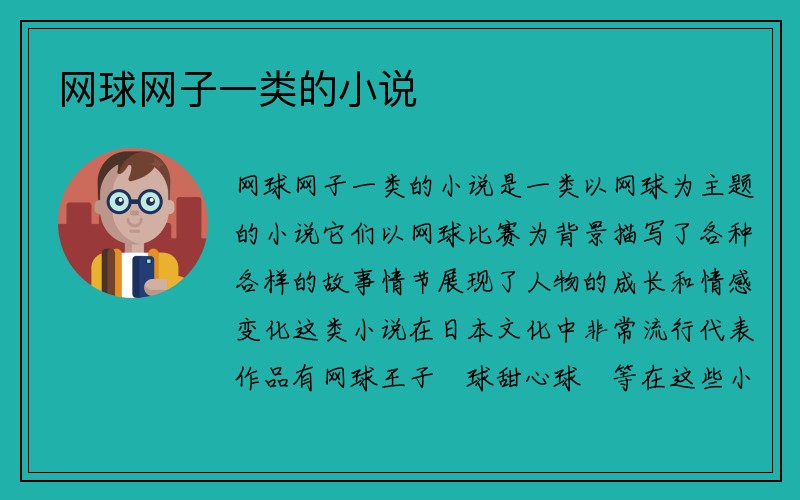 网球网子一类的小说

网球网子一类的小说是一类以网球为主题的小说它们以网球比赛为背景描写了各种各样的故事情节展现了人物的成长和情感变化这类小说在日本文化中非常流行代表作品有网球王子 球甜心球 等在这些小